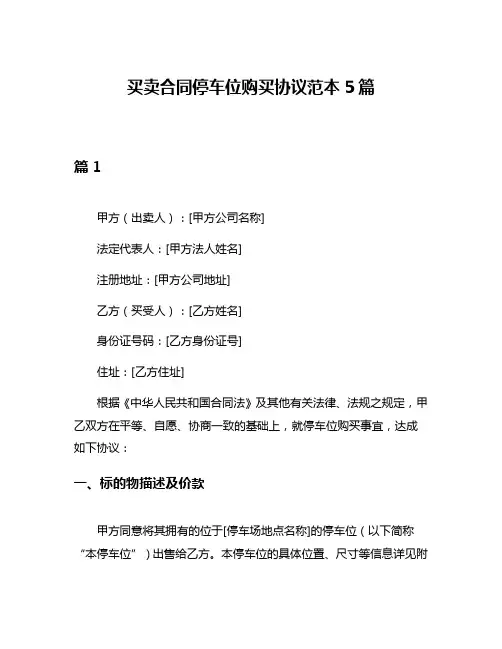 买卖合同停车位购买协议范本 5 篇

篇 1

甲方（出卖人）：[甲方公司名称]

法定代表人：[甲方法人姓名]

注册地址：[甲方公司地址]

乙方（买受人）：[乙方姓名]

身份证号码：[乙方身份证号]

住址：[乙方住址]

根据《中华人民共和国合同法》及其他有关法律、法规之规定，甲乙双方在平等、自愿、协商一致的基础上，就停车位购买事宜，达成如下协议：

一、标的物描述及价款

甲方同意将其拥有的位于[停车场地点名称]的停车位（以下简称“本停车位”）出售给乙方。本停车位的具体位置、尺寸等信息详见附